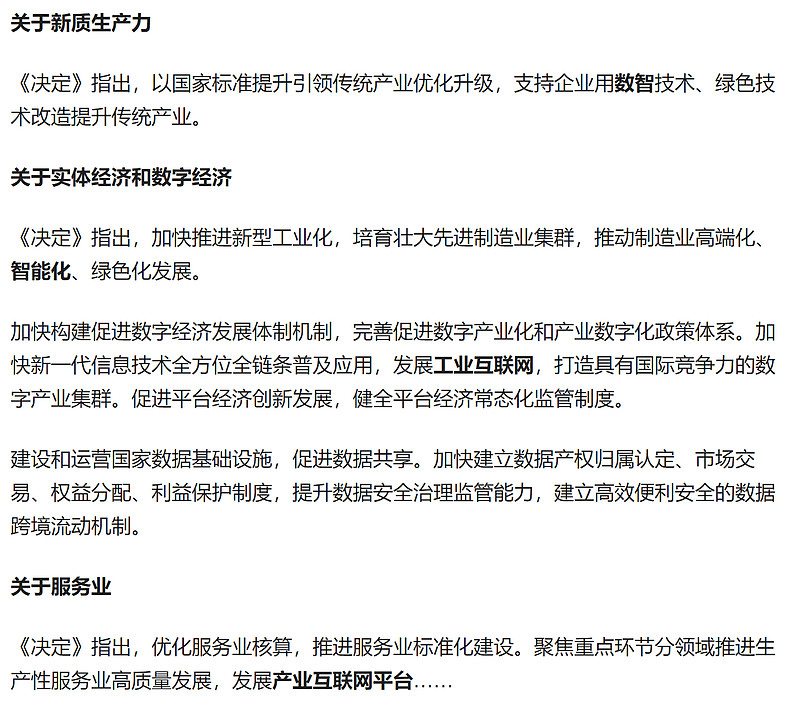 关于新质生产力

《决定》指出，以国家标准提升引领传统产业优化升级，支持企业用数智技术、绿色技术改造提升传统产业。

关于实体经济和数字经济

《决定》指出，加快推进新型工业化，培育壮大先进制造业集群，推动制造业高端化、智能化、绿色化发展。

加快构建促进数字经济发展体制机制，完善促进数字产业化和产业数字化政策体系。加快新一代信息技术全方位全链条普及应用，发展工业互联网，打造具有国际竞争力的数字产业集群。促进平台经济创新发展，健全平台经济常态化监管制度。

建设和运营国家数据基础设施，促进数据共享。加快建立数据产权归属认定、市场交易、权益分配、利益保护制度，提升数据安全治理监管能力，建立高效便利安全的数据跨境流动机制。

关于服务业

《决定》指出，优化服务业核算，推进服务业标准化建设。聚焦重点环节分领域推进生产性服务业高质量发展，发展产业互联网平台……